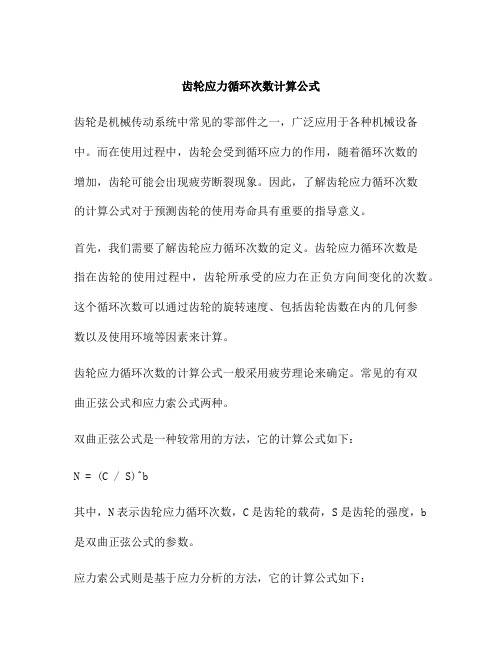 齿轮应力循环次数计算公式

齿轮是机械传动系统中常见的零部件之一，广泛应用于各种机械设备中。而在使用过程中，齿轮会受到循环应力的作用，随着循环次数的增加，齿轮可能会出现疲劳断裂现象。因此，了解齿轮应力循环次数的计算公式对于预测齿轮的使用寿命具有重要的指导意义。

首先，我们需要了解齿轮应力循环次数的定义。齿轮应力循环次数是指在齿轮的使用过程中，齿轮所承受的应力在正负方向间变化的次数。这个循环次数可以通过齿轮的旋转速度、包括齿轮齿数在内的几何参数以及使用环境等因素来计算。

齿轮应力循环次数的计算公式一般采用疲劳理论来确定。常见的有双曲正弦公式和应力索公式两种。

双曲正弦公式是一种较常用的方法，它的计算公式如下：

N = (C / S)^b

其中，N 表示齿轮应力循环次数，C 是齿轮的载荷，S 是齿轮的强度，b 是双曲正弦公式的参数。

应力索公式则是基于应力分析的方法，它的计算公式如下：